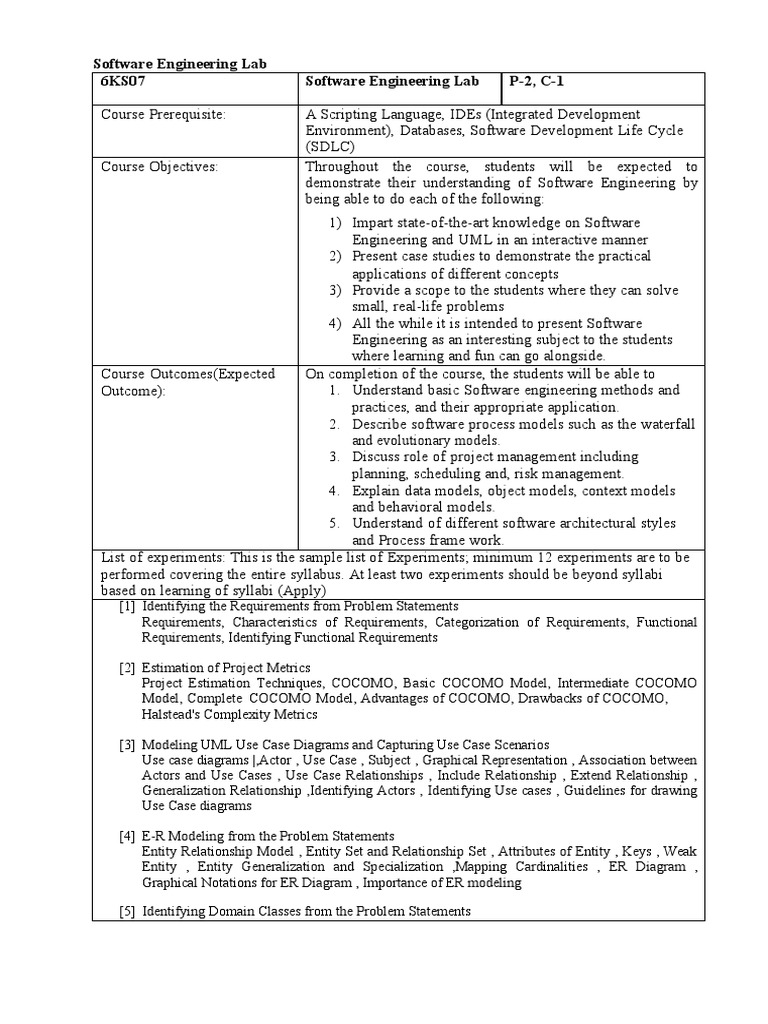 Software Engineering Lab

| 6KS07 | Software Engineering Lab | P-2, C-1 |
|---|---|---|
| Course Prerequisite: | A Scripting Language, IDEs (Integrated Development Environment), Databases, Software Development Life Cycle (SDLC) | |
| Course Objectives: | Throughout the course, students will be expected to demonstrate their understanding of Software Engineering by being able to do each of the following: 1) Impart state-of-the-art knowledge on Software Engineering and UML in an interactive manner 2) Present case studies to demonstrate the practical applications of different concepts 3) Provide a scope to the students where they can solve small, real-life problems 4) All the while it is intended to present Software Engineering as an interesting subject to the students where learning and fun can go alongside. | |
| Course Outcomes(Expected Outcome): | On completion of the course, the students will be able to 1. Understand basic Software engineering methods and practices, and their appropriate application. 2. Describe software process models such as the waterfall and evolutionary models. 3. Discuss role of project management including planning, scheduling and, risk management. 4. Explain data models, object models, context models and behavioral models. 5. Understand of different software architectural styles and Process frame work. | |

List of experiments: This is the sample list of Experiments; minimum 12 experiments are to be performed covering the entire syllabus. At least two experiments should be beyond syllabi based on learning of syllabi (Apply)

[1] Identifying the Requirements from Problem Statements
Requirements, Characteristics of Requirements, Categorization of Requirements, Functional Requirements, Identifying Functional Requirements

[2] Estimation of Project Metrics
Project Estimation Techniques, COCOMO, Basic COCOMO Model, Intermediate COCOMO Model, Complete COCOMO Model, Advantages of COCOMO, Drawbacks of COCOMO, Halstead's Complexity Metrics

[3] Modeling UML Use Case Diagrams and Capturing Use Case Scenarios
Use case diagrams |,Actor , Use Case , Subject , Graphical Representation , Association between Actors and Use Cases , Use Case Relationships , Include Relationship , Extend Relationship , Generalization Relationship ,Identifying Actors , Identifying Use cases , Guidelines for drawing Use Case diagrams

[4] E-R Modeling from the Problem Statements
Entity Relationship Model , Entity Set and Relationship Set , Attributes of Entity , Keys , Weak Entity , Entity Generalization and Specialization ,Mapping Cardinalities , ER Diagram , Graphical Notations for ER Diagram , Importance of ER modeling

[5] Identifying Domain Classes from the Problem Statements